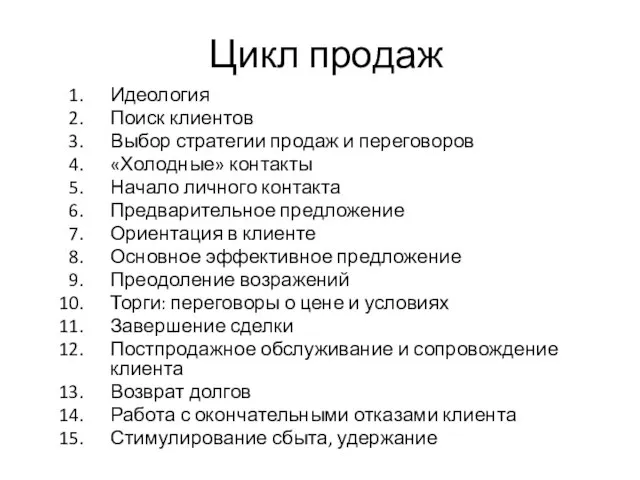 Цикл продаж

1. Идеология
2. Поиск клиентов
3. Выбор стратегии продаж и переговоров
4. «Холодные» контакты
5. Начало личного контакта
6. Предварительное предложение
7. Ориентация в клиенте
8. Основное эффективное предложение
9. Преодоление возражений
10. Торги: переговоры о цене и условиях
11. Завершение сделки
12. Постпродажное обслуживание и сопровождение клиента
13. Возврат долгов
14. Работа с окончательными отказами клиента
15. Стимулирование сбыта, удержание